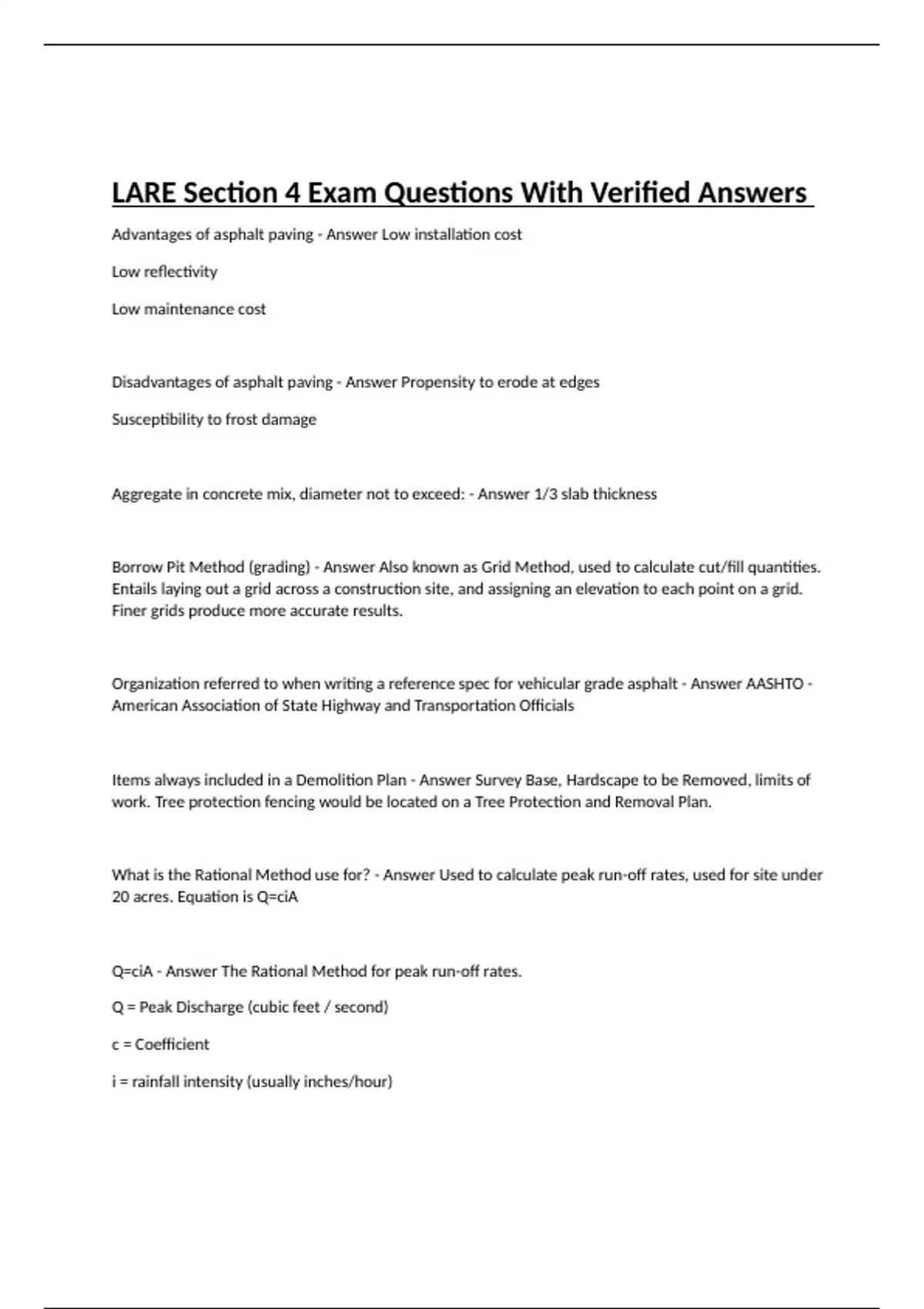 LARE Section 4 Exam Questions With Verified Answers

Advantages of asphalt paving - Answer Low installation cost

Low reflectivity

Low maintenance cost

Disadvantages of asphalt paving - Answer Propensity to erode at edges

Susceptibility to frost damage

Aggregate in concrete mix, diameter not to exceed: - Answer 1/3 slab thickness

Borrow Pit Method (grading) - Answer Also known as Grid Method, used to calculate cut/fill quantities. Entails laying out a grid across a construction site, and assigning an elevation to each point on a grid. Finer grids produce more accurate results.

Organization referred to when writing a reference spec for vehicular grade asphalt - Answer AASHTO - American Association of State Highway and Transportation Officials

Items always included in a Demolition Plan - Answer Survey Base, Hardscape to be Removed, limits of work. Tree protection fencing would be located on a Tree Protection and Removal Plan.

What is the Rational Method use for? - Answer Used to calculate peak run-off rates, used for site under 20 acres. Equation is Q=ciA

Q=ciA - Answer The Rational Method for peak run-off rates.

Q = Peak Discharge (cubic feet / second)

c = Coefficient

i = rainfall intensity (usually inches/hour)